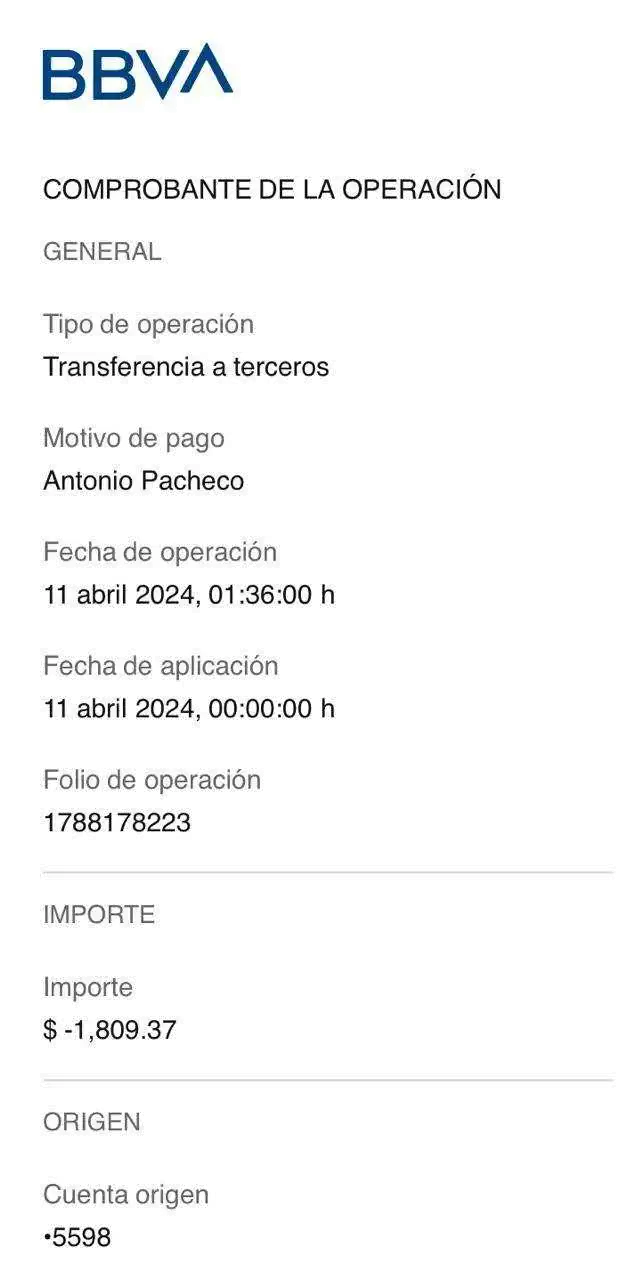 BBVA

COMPROBANTE DE LA OPERACIÓN

GENERAL

Tipo de operación
Transferencia a terceros

Motivo de pago
Antonio Pacheco

Fecha de operación
11 abril 2024, 01:36:00 h

Fecha de aplicación
11 abril 2024, 00:00:00 h

Folio de operación
1788178223

IMPORTE

Importe
$ -1,809.37

ORIGEN

Cuenta origen
•5598